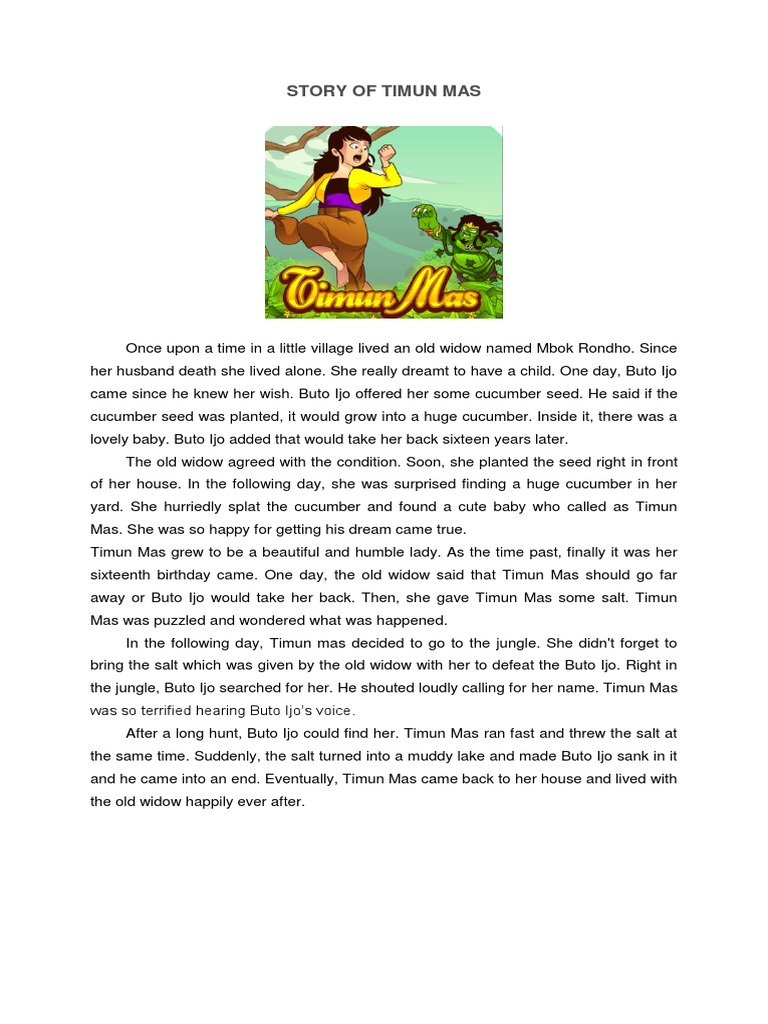 STORY OF TIMUN MAS

Timun Mas

Once upon a time in a little village lived an old widow named Mbok Rondho. Since her husband death she lived alone. She really dreamt to have a child. One day, Buto Ijo came since he knew her wish. Buto Ijo offered her some cucumber seed. He said if the cucumber seed was planted, it would grow into a huge cucumber. Inside it, there was a lovely baby. Buto Ijo added that would take her back sixteen years later.

The old widow agreed with the condition. Soon, she planted the seed right in front of her house. In the following day, she was surprised finding a huge cucumber in her yard. She hurriedly splat the cucumber and found a cute baby who called as Timun Mas. She was so happy for getting his dream came true.

Timun Mas grew to be a beautiful and humble lady. As the time past, finally it was her sixteenth birthday came. One day, the old widow said that Timun Mas should go far away or Buto Ijo would take her back. Then, she gave Timun Mas some salt. Timun Mas was puzzled and wondered what was happened.

In the following day, Timun mas decided to go to the jungle. She didn't forget to bring the salt which was given by the old widow with her to defeat the Buto Ijo. Right in the jungle, Buto Ijo searched for her. He shouted loudly calling for her name. Timun Mas was so terrified hearing Buto Ijo's voice.

After a long hunt, Buto Ijo could find her. Timun Mas ran fast and threw the salt at the same time. Suddenly, the salt turned into a muddy lake and made Buto Ijo sank in it and he came into an end. Eventually, Timun Mas came back to her house and lived with the old widow happily ever after.